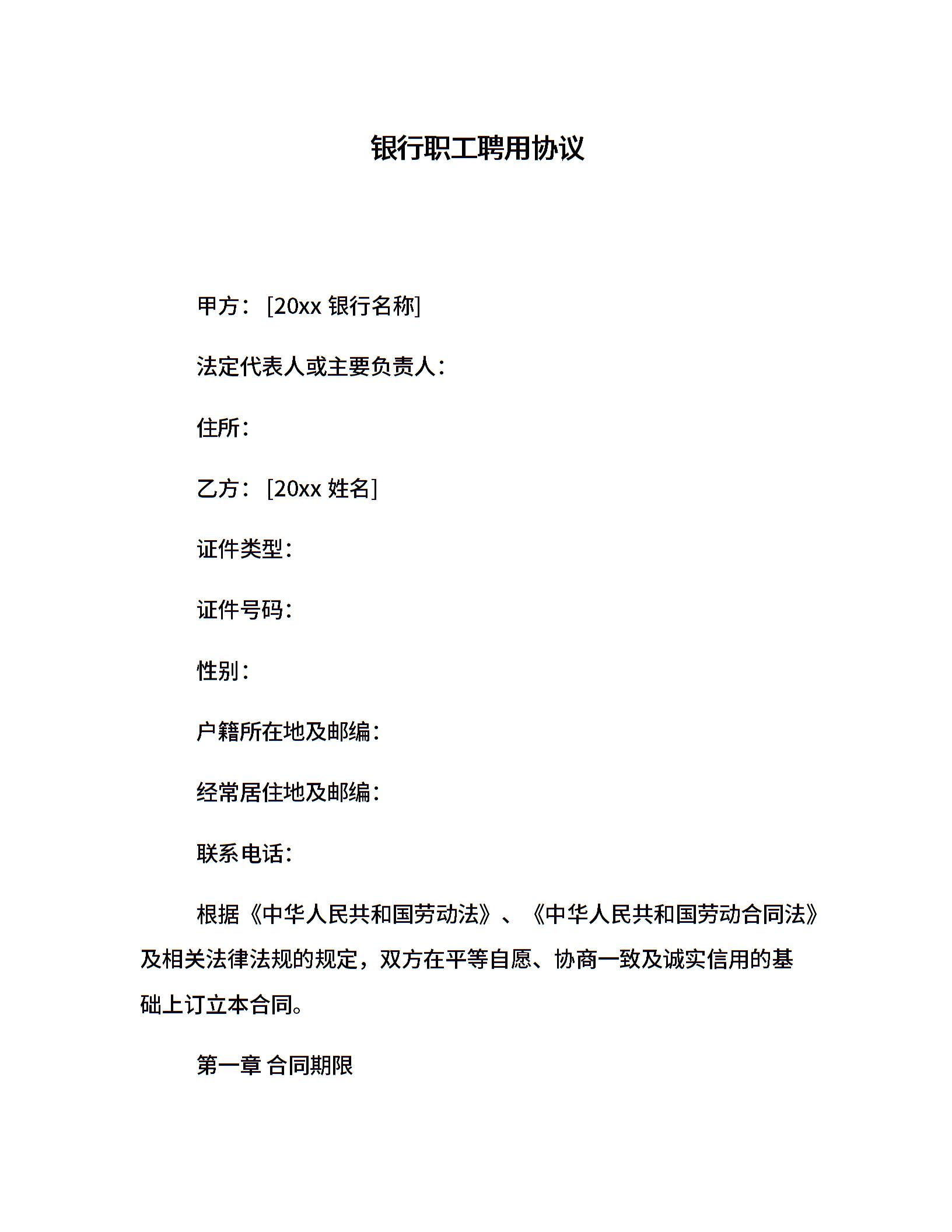 银行职工聘用协议

甲方：[20xx 银行名称]

法定代表人或主要负责人：

住所：

乙方：[20xx 姓名]

证件类型：

证件号码：

性别：

户籍所在地及邮编：

经常居住地及邮编：

联系电话：

根据《中华人民共和国劳动法》、《中华人民共和国劳动合同法》及相关法律法规的规定，双方在平等自愿、协商一致及诚实信用的基础上订立本合同。

第一章 合同期限